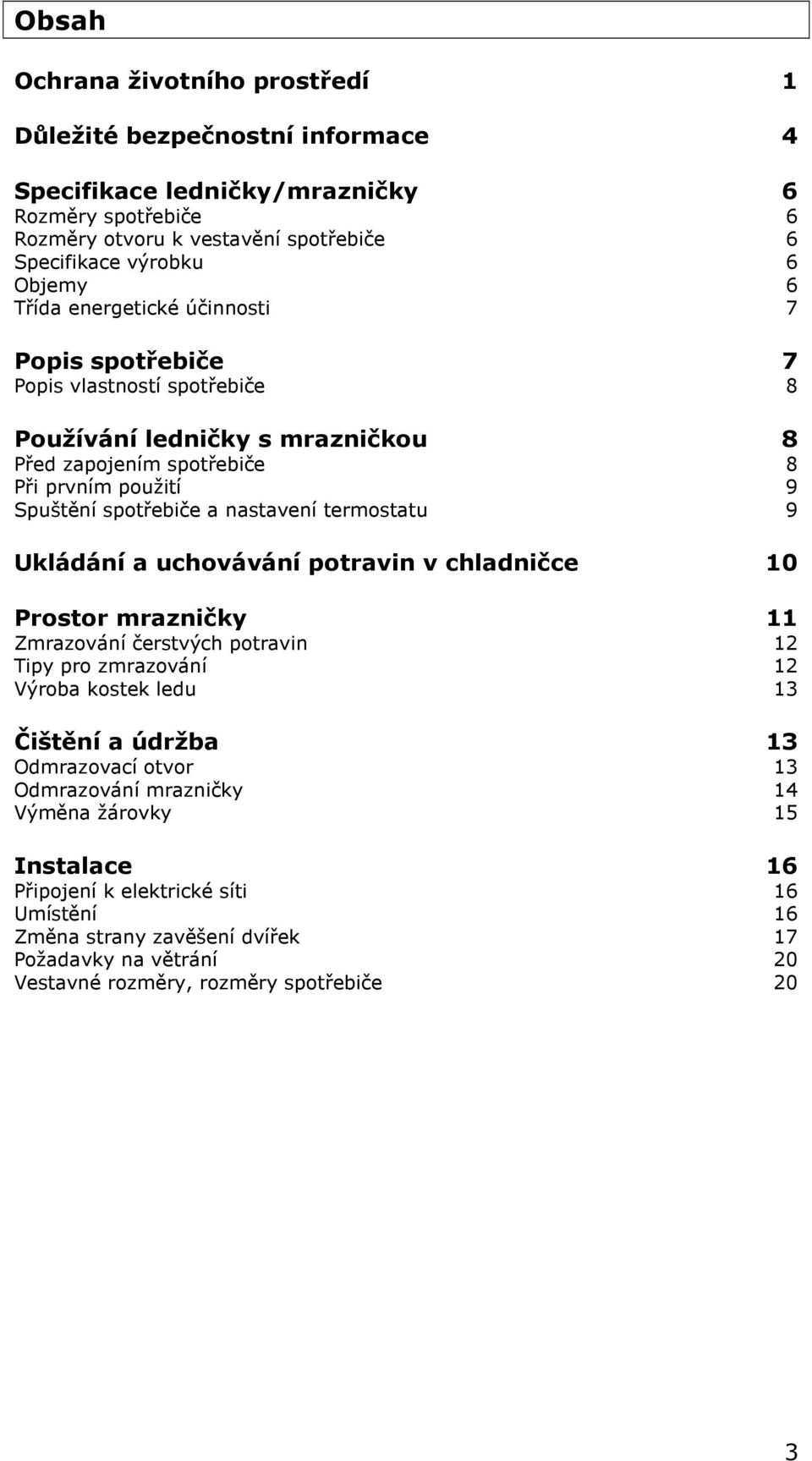 Obsah

Ochrana životního prostředí 1

Důležité bezpečnostní informace 4

Specifikace ledničky/mrazničky 6
Rozměry spotřebiče 6
Rozměry otvoru k vestavění spotřebiče 6
Specifikace výrobku 6
Objemy 6
Třída energetické účinnosti 7

Popis spotřebiče 7
Popis vlastností spotřebiče 8

Používání ledničky s mrazničkou 8
Před zapojením spotřebiče 8
Při prvním použití 9
Spuštění spotřebiče a nastavení termostatu 9

Ukládání a uchovávání potravin v chladničce 10

Prostor mrazničky 11
Zmrazování čerstvých potravin 12
Tipy pro zmrazování 12
Výroba kostek ledu 13

Čištění a údržba 13
Odmrazovací otvor 13
Odmrazování mrazničky 14
Výměna žárovky 15

Instalace 16
Připojení k elektrické síti 16
Umístění 16
Změna strany zavěšení dvířek 17
Požadavky na větrání 20
Vestavné rozměry, rozměry spotřebiče 20

3